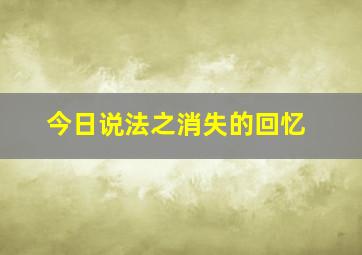 今日说法之消失的回忆